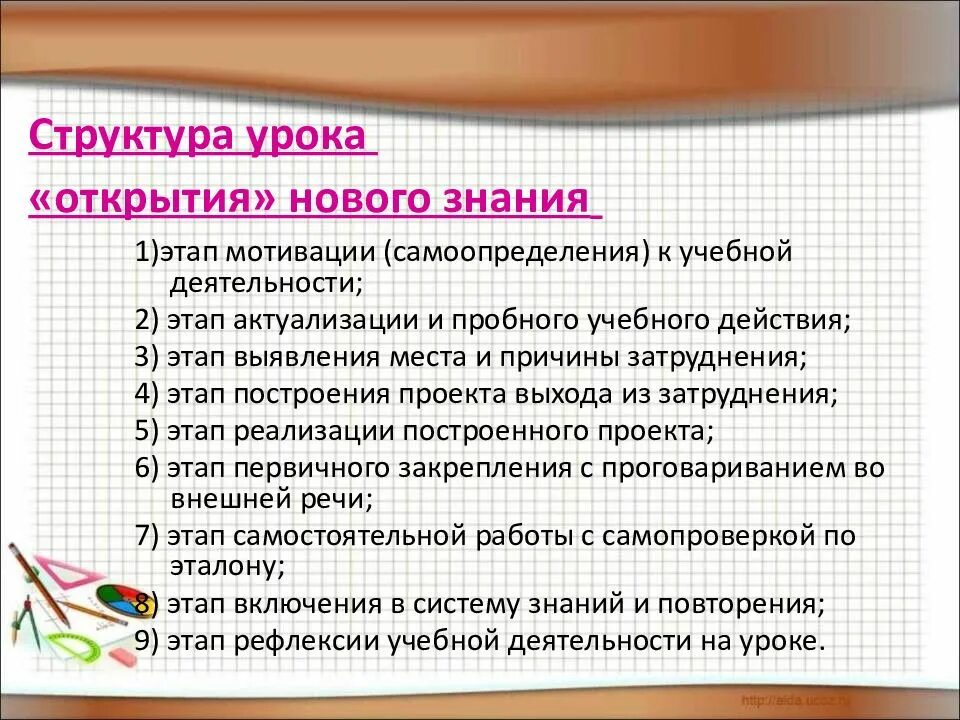 Структура урока
«открытия» нового знания

1)этап мотивации (самоопределения) к учебной деятельности;
2) этап актуализации и пробного учебного действия;
3) этап выявления места и причины затруднения;
4) этап построения проекта выхода из затруднения;
5) этап реализации построенного проекта;
6) этап первичного закрепления с проговариванием во внешней речи;
7) этап самостоятельной работы с самопроверкой по эталону;
8) этап включения в систему знаний и повторения;
9) этап рефлексии учебной деятельности на уроке.

http://aida.ucoz.ru